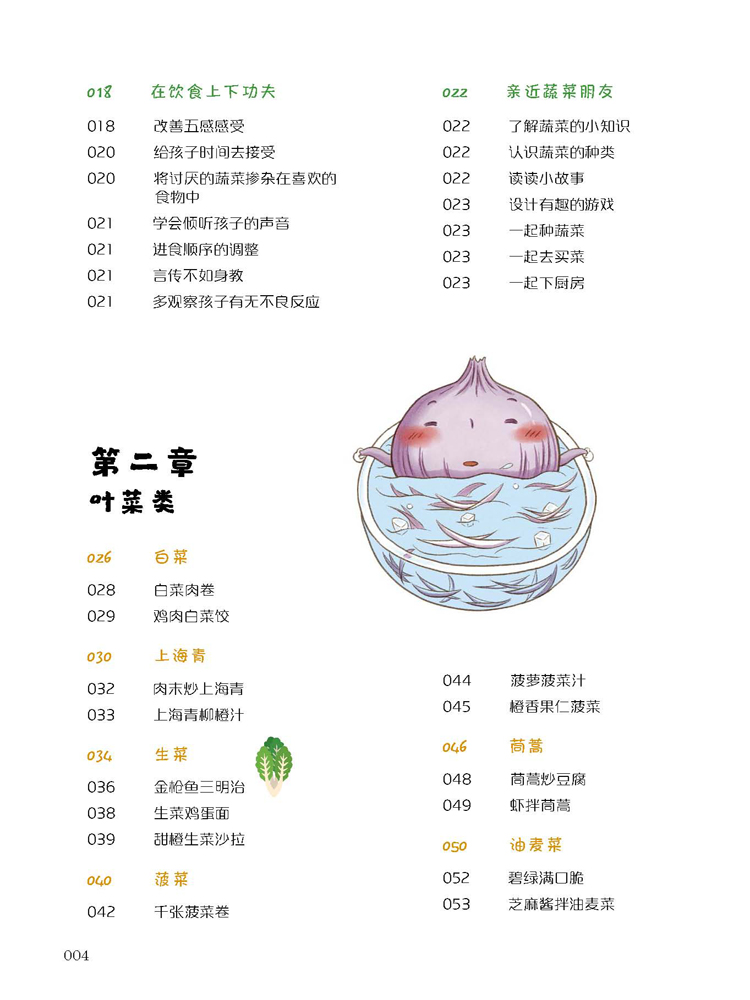 018 在饮食上下功夫

018 改善五感感受
020 给孩子时间去接受
020 将讨厌的蔬菜掺杂在喜欢的食物中
021 学会倾听孩子的声音
021 进食顺序的调整
021 言传不如身教
021 多观察孩子有无不良反应

022 亲近蔬菜朋友

022 了解蔬菜的小知识
022 认识蔬菜的种类
022 读读小故事
023 设计有趣的游戏
023 一起种蔬菜
023 一起去买菜
023 一起下厨房

第二章
叶菜类

026 白菜

028 白菜肉卷
029 鸡肉白菜饺

030 上海青

032 肉末炒上海青
033 上海青柳橙汁

034 生菜

036 金枪鱼三明治
038 生菜鸡蛋面
039 甜橙生菜沙拉

040 菠菜

042 千张菠菜卷

044 菠萝菠菜汁
045 橙香果仁菠菜

046 茼蒿

048 茼蒿炒豆腐
049 虾拌茼蒿

050 油麦菜

052 碧绿满口脆
053 芝麻酱拌油麦菜

004